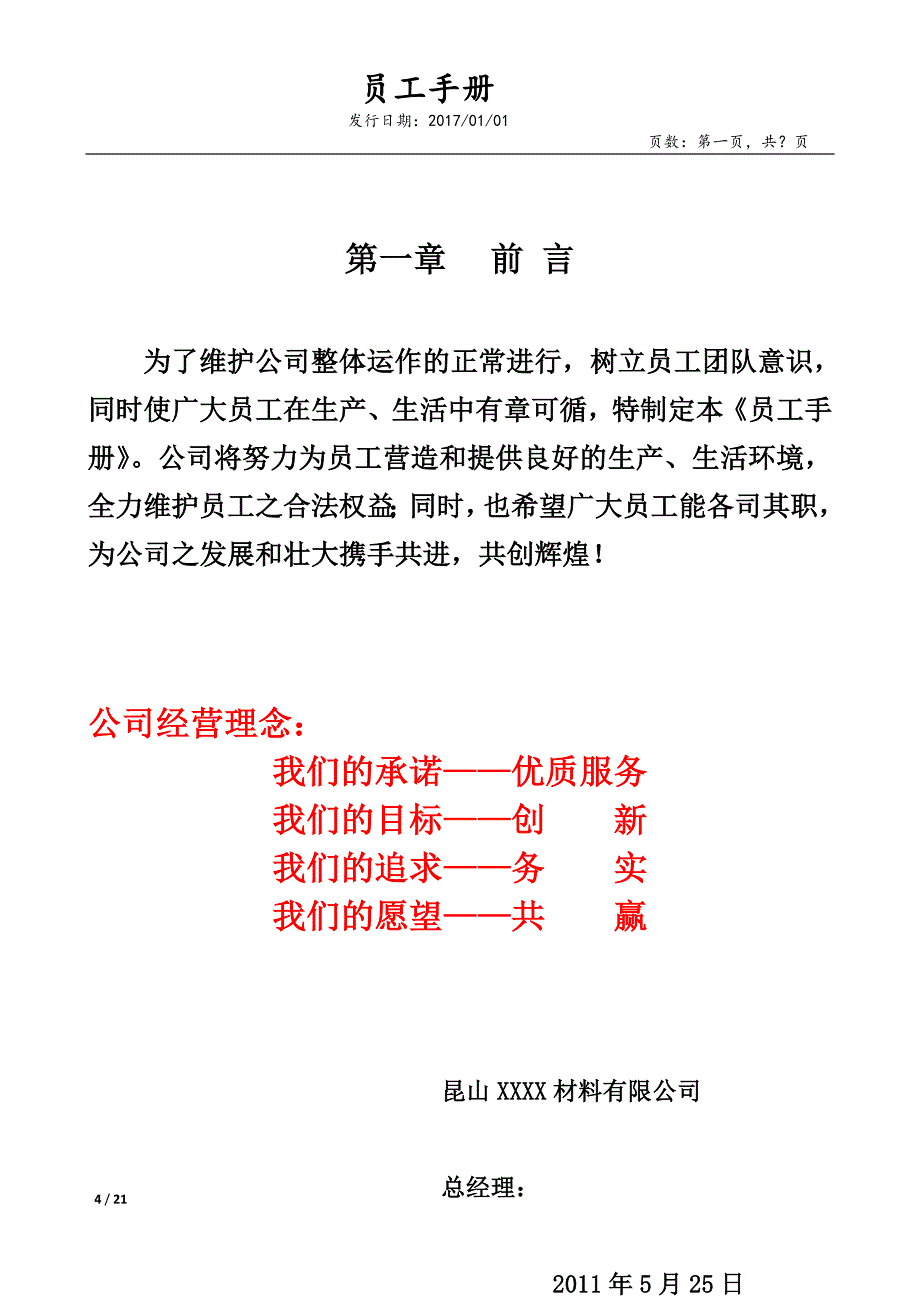 员工手册

发行日期：2017/01/01

页数：第一页，共？页

第一章　前 言

为了维护公司整体运作的正常进行，树立员工团队意识，同时使广大员工在生产、生活中有章可循，特制定本《员工手册》。公司将努力为员工营造和提供良好的生产、生活环境，全力维护员工之合法权益;同时，也希望广大员工能各司其职，为公司之发展和壮大携手共进，共创辉煌！

公司经营理念：

我们的承诺——优质服务
我们的目标——创　　新
我们的追求——务　　实
我们的愿望——共　　赢

昆山 XXXX 材料有限公司

总经理：

4 / 21

2011 年 5 月 25 日